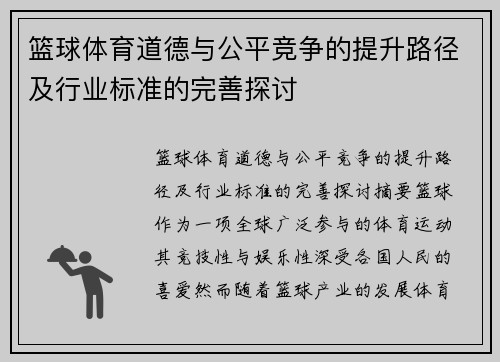 篮球体育道德与公平竞争的提升路径及行业标准的完善探讨

篮球体育道德与公平竞争的提升路径及行业标准的完善探讨摘要篮球作为一项全球广泛参与的体育运动其竞技性与娱乐性深受各国人民的喜爱然而随着篮球产业的发展体育